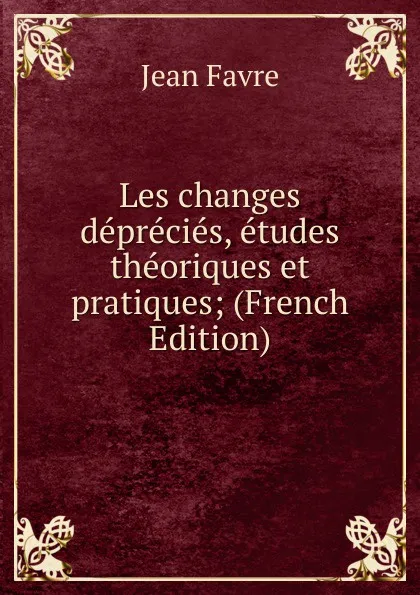 Jean Favre

Les changes dépréciés, études théoriques et pratiques; (French Edition)